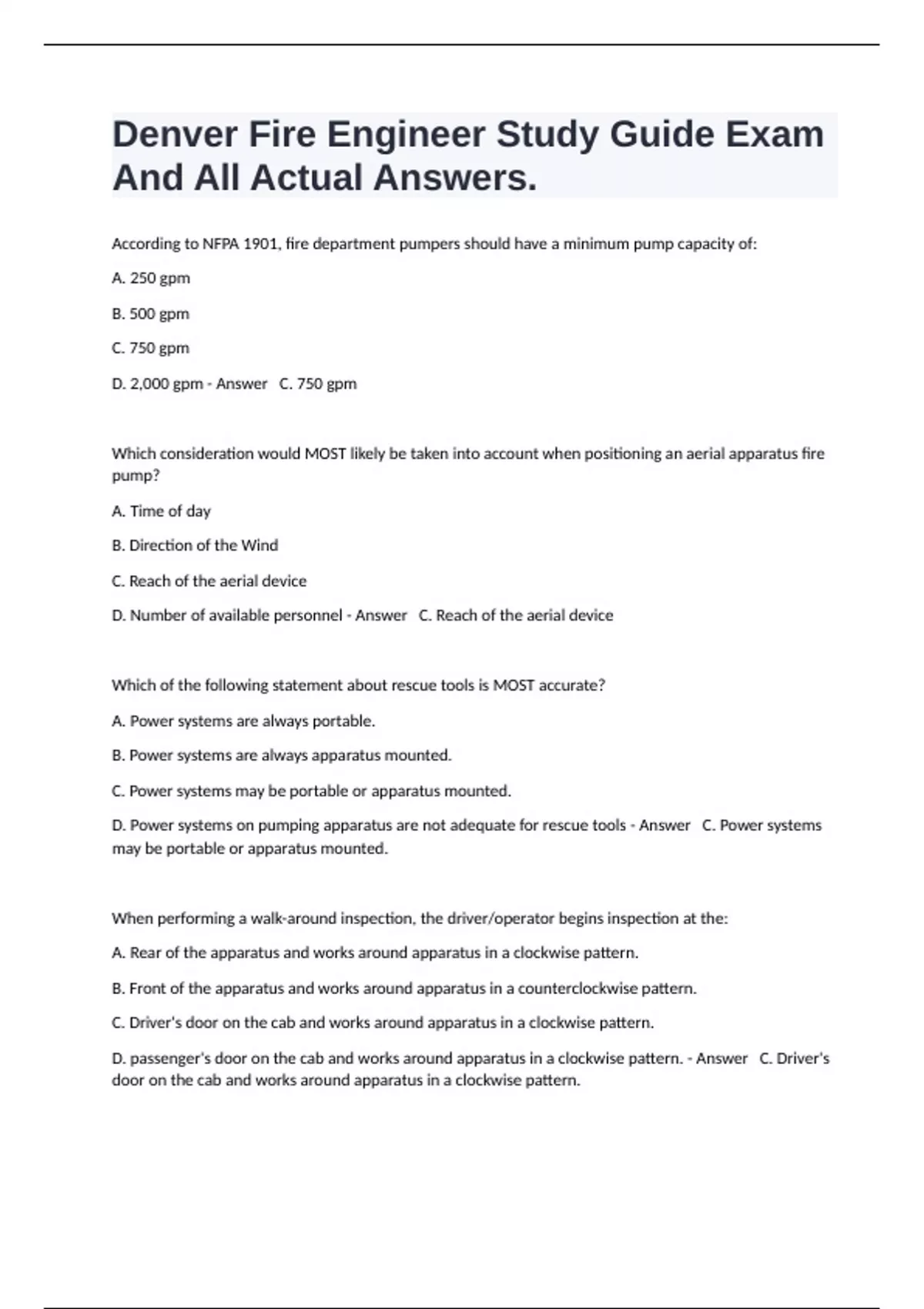 Denver Fire Engineer Study Guide Exam And All Actual Answers.

According to NFPA 1901, fire department pumpers should have a minimum pump capacity of:

A. 250 gpm

B. 500 gpm

C. 750 gpm

D. 2,000 gpm - Answer C. 750 gpm

Which consideration would MOST likely be taken into account when positioning an aerial apparatus fire pump?

A. Time of day

B. Direction of the Wind

C. Reach of the aerial device

D. Number of available personnel - Answer C. Reach of the aerial device

Which of the following statement about rescue tools is MOST accurate?

A. Power systems are always portable.

B. Power systems are always apparatus mounted.

C. Power systems may be portable or apparatus mounted.

D. Power systems on pumping apparatus are not adequate for rescue tools - Answer C. Power systems may be portable or apparatus mounted.

When performing a walk-around inspection, the driver/operator begins inspection at the:

A. Rear of the apparatus and works around apparatus in a clockwise pattern.

B. Front of the apparatus and works around apparatus in a counterclockwise pattern.

C. Driver's door on the cab and works around apparatus in a clockwise pattern.

D. passenger's door on the cab and works around apparatus in a clockwise pattern. - Answer C. Driver's door on the cab and works around apparatus in a clockwise pattern.